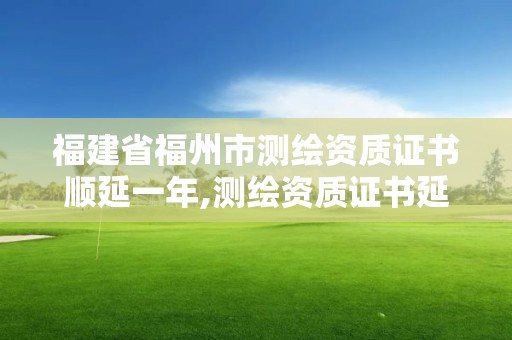 福建省福州市测绘资质证书顺延一年,测绘资质证书延